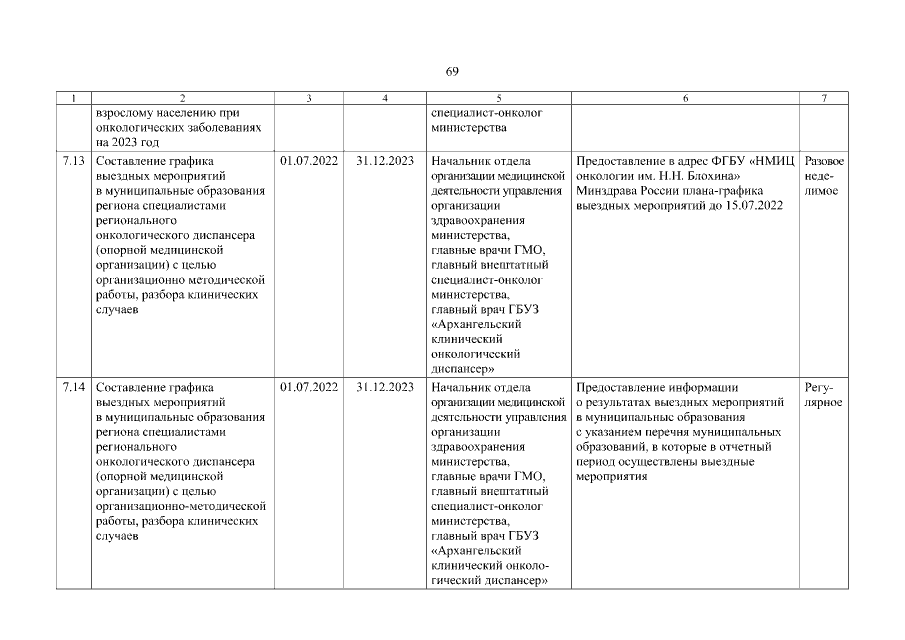 69

| 1 | 2 | 3 | 4 | 5 | 6 | 7 |
|---|---|---|---|---|---|---|
| | взрослому населению при онкологических заболеваниях на 2023 год | | | специалист-онколог министерства | | |
| 7.13 | Составление графика выездных мероприятий в муниципальные образования региона специалистами регионального онкологического диспансера (опорной медицинской организации) с целью организационно методической работы, разбора клинических случаев | 01.07.2022 | 31.12.2023 | Начальник отдела организации медицинской деятельности управления организации здравоохранения министерства, главные врачи ГМО, главный внештатный специалист-онколог министерства, главный врач ГБУЗ «Архангельский клинический онкологический диспансер» | Предоставление в адрес ФГБУ «НМИЦ онкологии им. Н.Н. Блохина» Минздрава России плана-графика выездных мероприятий до 15.07.2022 | Разовое неделимое |
| 7.14 | Составление графика выездных мероприятий в муниципальные образования региона специалистами регионального онкологического диспансера (опорной медицинской организации) с целью организационно-методической работы, разбора клинических случаев | 01.07.2022 | 31.12.2023 | Начальник отдела организации медицинской деятельности управления организации здравоохранения министерства, главные врачи ГМО, главный внештатный специалист-онколог министерства, главный врач ГБУЗ «Архангельский клинический онкологический диспансер» | Предоставление информации о результатах выездных мероприятий в муниципальные образования с указанием перечня муниципальных образований, в которые в отчетный период осуществлены выездные мероприятия | Регулярное |